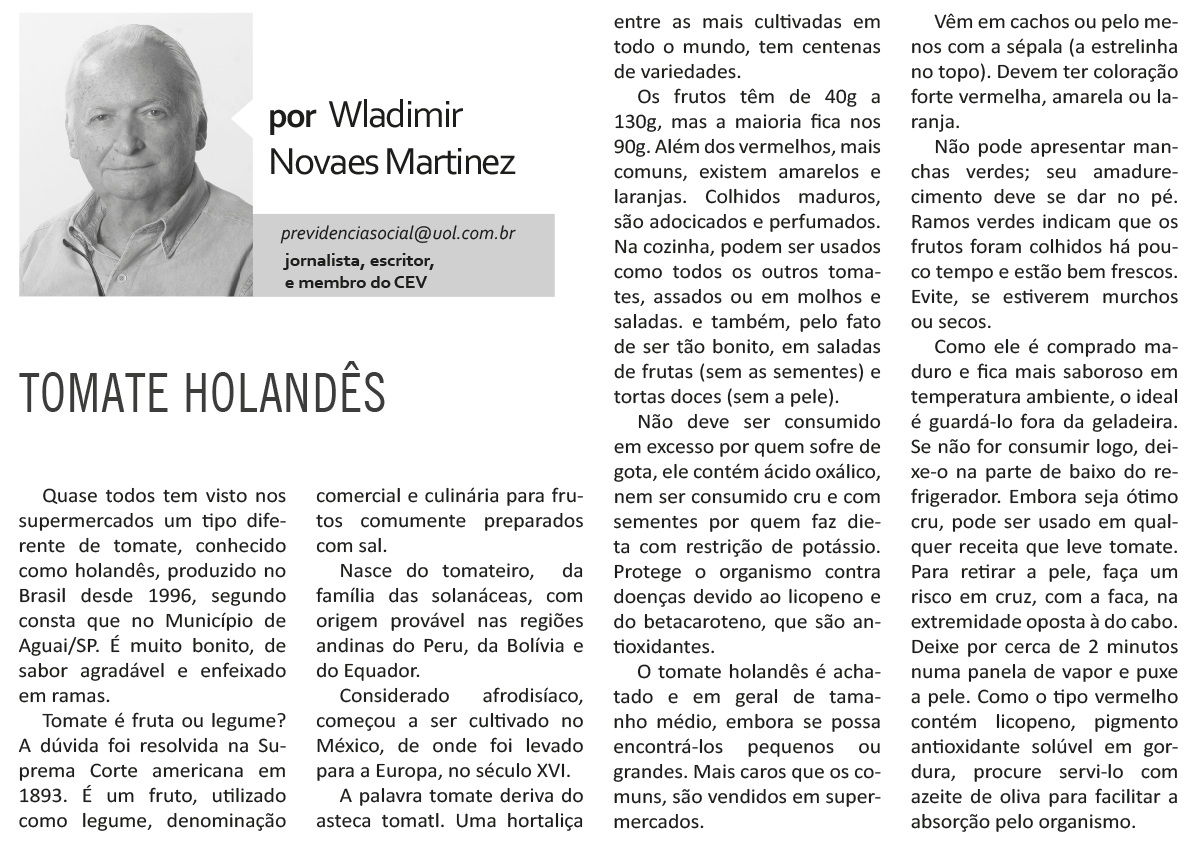 por Wladimir Novaes Martinez

previdenciasocial@uol.com.br
jornalista, escritor, e membro do CEV

TOMATE HOLANDÊS

Quase todos tem visto nos supermercados um tipo diferente de tomate, conhecido como holandês, produzido no Brasil desde 1996, segundo consta que no Município de Aguai/SP. É muito bonito, de sabor agradável e enfeixado em ramas.

Tomate é fruta ou legume? A dúvida foi resolvida na Suprema Corte americana em 1893. É um fruto, utilizado como legume, denominação comercial e culinária para frutos comumente preparados com sal.

Nasce do tomateiro, da família das solanáceas, com origem provável nas regiões andinas do Peru, da Bolívia e do Equador.

Considerado afrodisíaco, começou a ser cultivado no México, de onde foi levado para a Europa, no século XVI.

A palavra tomate deriva do asteca tomatl. Uma hortaliça entre as mais cultivadas em todo o mundo, tem centenas de variedades.

Os frutos têm de 40g a 130g, mas a maioria fica nos 90g. Além dos vermelhos, mais comuns, existem amarelos e laranjas. Colhidos maduros, são adocicados e perfumados. Na cozinha, podem ser usados como todos os outros tomates, assados ou em molhos e saladas. e também, pelo fato de ser tão bonito, em saladas de frutas (sem as sementes) e tortas doces (sem a pele).

Não deve ser consumido em excesso por quem sofre de gota, ele contém ácido oxálico, nem ser consumido cru e com sementes por quem faz dieta com restrição de potássio. Protege o organismo contra doenças devido ao licopeno e do betacaroteno, que são antioxidantes.

O tomate holandês é achatado e em geral de tamanho médio, embora se possa encontrá-los pequenos ou grandes. Mais caros que os comuns, são vendidos em supermercados.

Vêm em cachos ou pelo menos com a sépala (a estrelinha no topo). Devem ter coloração forte vermelha, amarela ou laranja.

Não pode apresentar manchas verdes; seu amadurecimento deve se dar no pé. Ramos verdes indicam que os frutos foram colhidos há pouco tempo e estão bem frescos. Evite, se estiverem murchos ou secos.

Como ele é comprado maduro e fica mais saboroso em temperatura ambiente, o ideal é guardá-lo fora da geladeira. Se não for consumir logo, deixe-o na parte de baixo do refrigerador. Embora seja ótimo cru, pode ser usado em qualquer receita que leve tomate. Para retirar a pele, faça um risco em cruz, com a faca, na extremidade oposta à do cabo. Deixe por cerca de 2 minutos numa panela de vapor e puxe a pele. Como o tipo vermelho contém licopeno, pigmento antioxidante solúvel em gordura, procure servi-lo com azeite de oliva para facilitar a absorção pelo organismo.